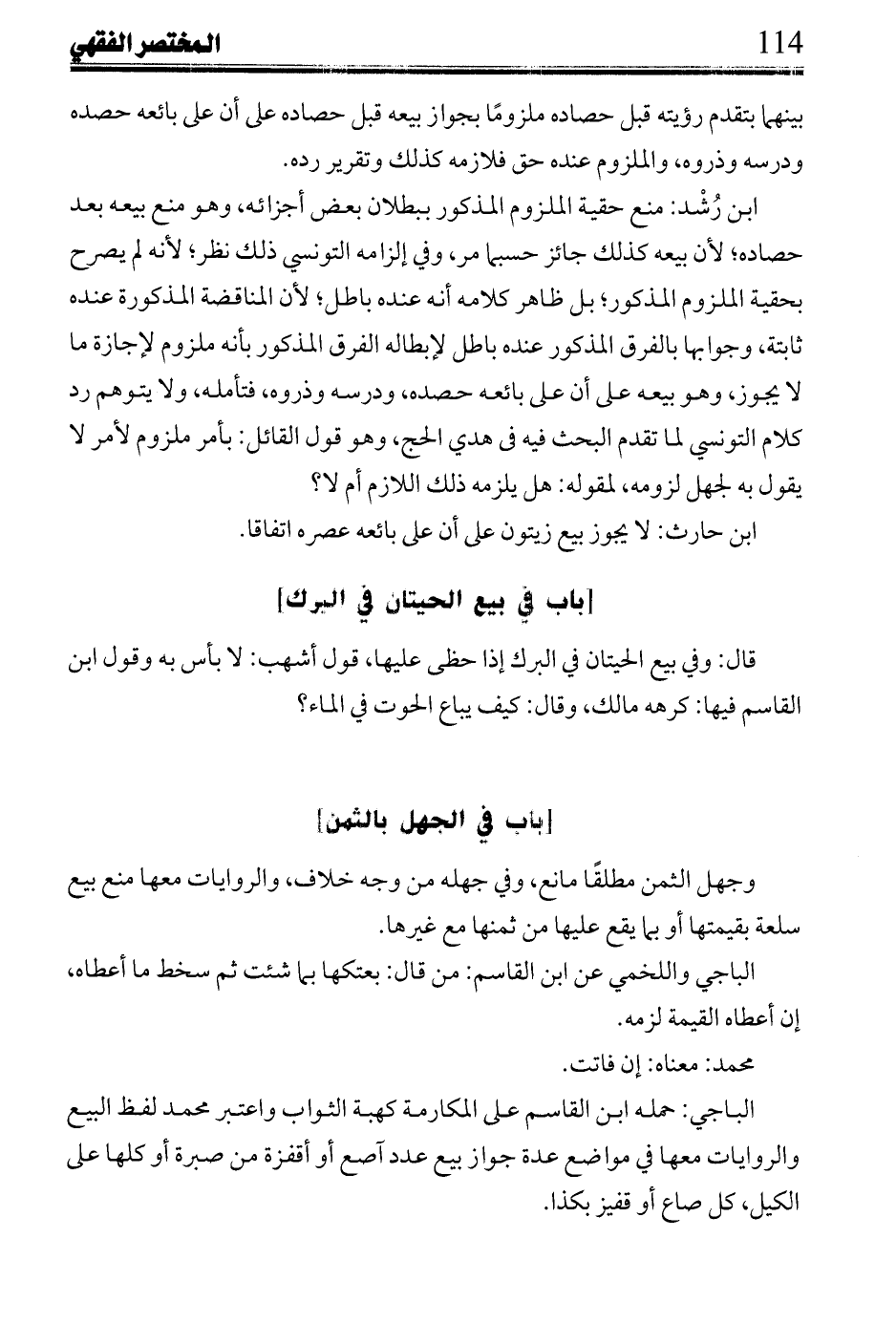 المختصر الفقهي 114

بينهما بتقدم رؤيته قبل حصاده ملزومًا بجواز بيعه قبل حصاده على أن على بائعه حصده ودرسه وذروه، والملزوم عنده حق فلازمه كذلك وتقرير رده.

ابن رُشْد: منع حقية الملزوم المذكور ببطلان بعض أجزائه، وهو منع بيعه بعد حصاده؛ لأن بيعه كذلك جائز حسبما مر، وفي إلزامه التونسي ذلك نظر؛ لأنه لم يصرح بحقية الملزوم المذكور؛ بل ظاهر كلامه أنه عنده باطل؛ لأن المناقضة المذكورة عنده ثابتة، وجوابها بالفرق المذكور عنده باطل لإبطاله الفرق المذكور بأنه ملزوم لإجازة ما لا يجوز، وهو بيعه على أن على بائعه حصده، ودرسه وذروه، فتأمله، ولا يتوهم رد كلام التونسي لما تقدم البحث فيه فى هدي الحج، وهو قول القائل: بأمر ملزوم لأمر لا يقول به لجهل لزومه، لمقوله: هل يلزمه ذلك اللازم أم لا؟

ابن حارث: لا يجوز بيع زيتون على أن على بائعه عصره اتفاقا.

[باب في بيع الحيتان في البرك]

قال: وفي بيع الحيتان في البرك إذا حظى عليها، قول أشهب: لا بأس به وقول ابن القاسم فيها: كرهه مالك، وقال: كيف يباع الحوت في الماء؟

[باب في الجهل بالثمن]

وجهل الثمن مطلقًا مانع، وفي جهله من وجه خلاف، والروايات معها منع بيع سلعة بقيمتها أو بما يقع عليها من ثمنها مع غيرها.

الباجي واللخمي عن ابن القاسم: من قال: بعتكها بما شئت ثم سخط ما أعطاه، إن أعطاه القيمة لزمه.

محمد: معناه: إن فاتت.

الباجي: حمله ابن القاسم على المكارمة كهبة الثواب واعتبر محمد لفظ البيع والروايات معها في مواضع عدة جواز بيع عدد آصع أو أقفزة من صبرة أو كلها على الكيل، كل صاع أو قفيز بكذا.